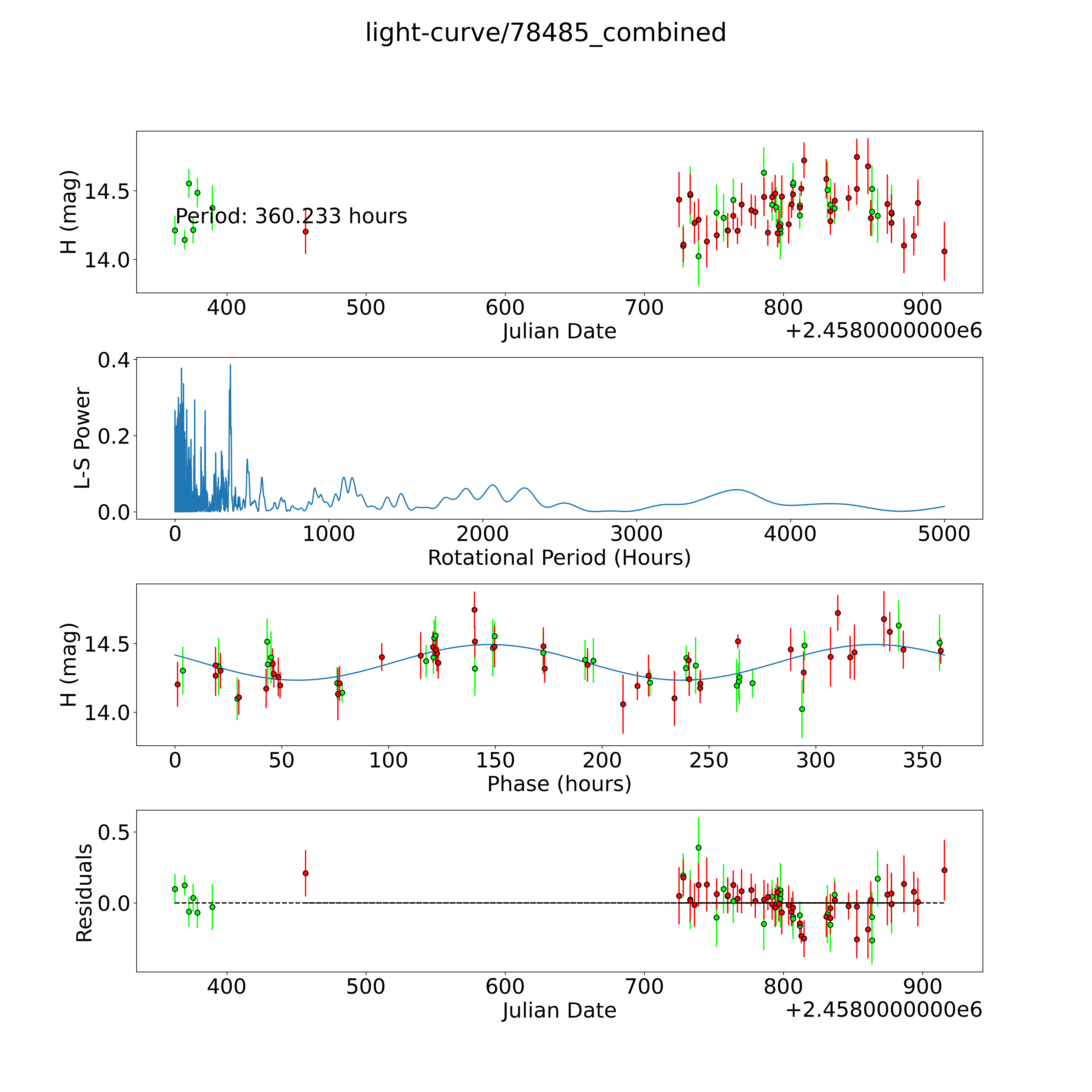 light-curve/78485_combined

H (mag)
14.5
14.0
Period: 360.233 hours
400
500
600
700
800
900
Julian Date
+2.4580000000e6

L-S Power
0.4
0.2
0.0
0
1000
2000
3000
4000
5000
Rotational Period (Hours)

H (mag)
14.5
14.0
0
50
100
150
200
250
300
350
Phase (hours)

Residuals
0.5
0.0
400
500
600
700
800
900
Julian Date
+2.4580000000e6